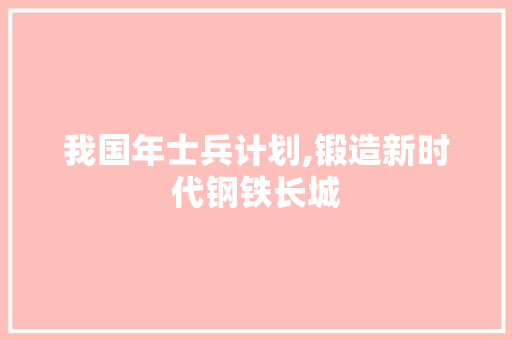 我国年士兵计划,锻造新时代钢铁长城